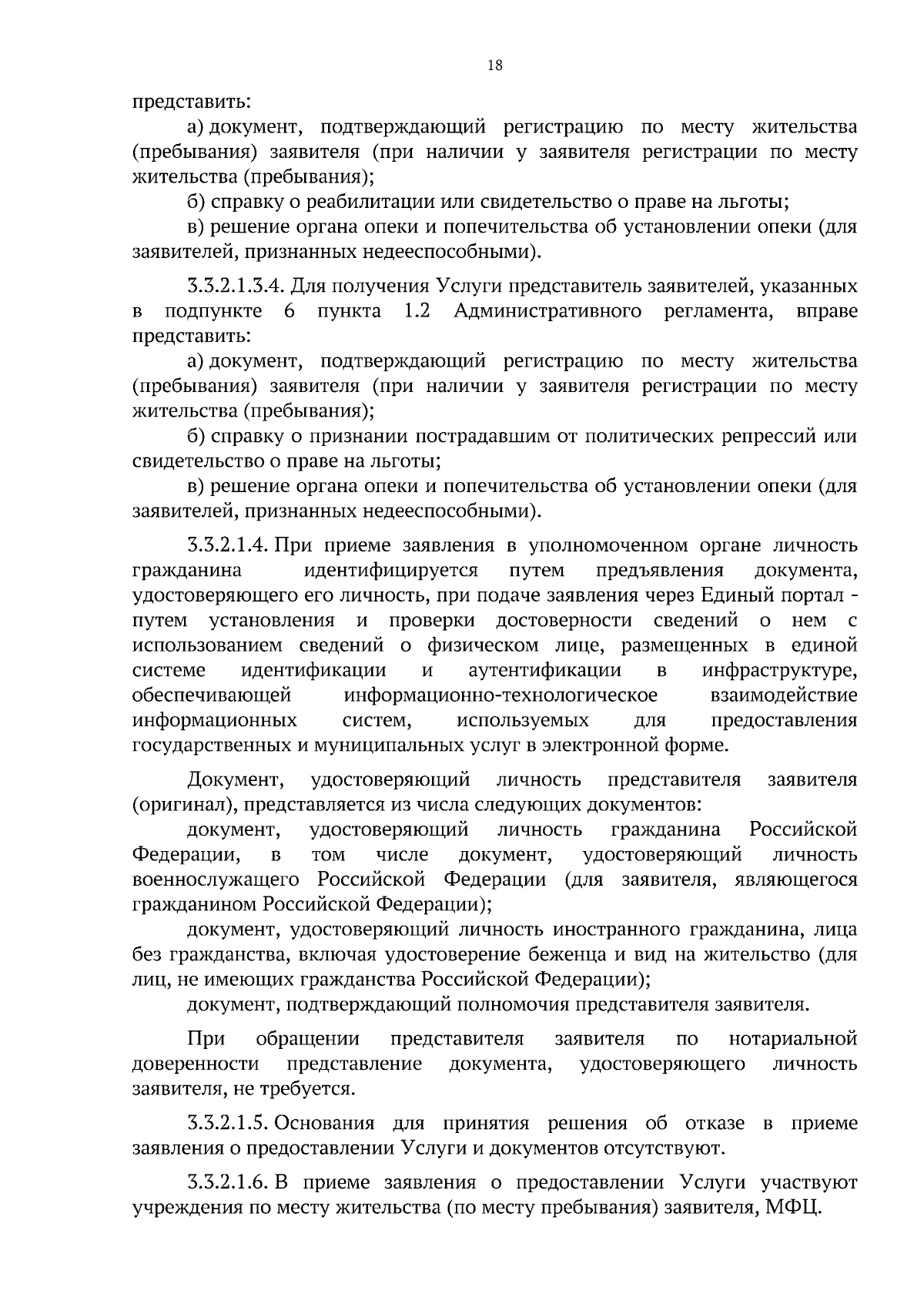 18

представить:

а) документ, подтверждающий регистрацию по месту жительства (пребывания) заявителя (при наличии у заявителя регистрации по месту жительства (пребывания);

б) справку о реабилитации или свидетельство о праве на льготы;

в) решение органа опеки и попечительства об установлении опеки (для заявителей, признанных недееспособными).

3.3.2.1.3.4. Для получения Услуги представитель заявителей, указанных в подпункте 6 пункта 1.2 Административного регламента, вправе представить:

а) документ, подтверждающий регистрацию по месту жительства (пребывания) заявителя (при наличии у заявителя регистрации по месту жительства (пребывания);

б) справку о признании пострадавшим от политических репрессий или свидетельство о праве на льготы;

в) решение органа опеки и попечительства об установлении опеки (для заявителей, признанных недееспособными).

3.3.2.1.4. При приеме заявления в уполномоченном органе личность гражданина идентифицируется путем предъявления документа, удостоверяющего его личность, при подаче заявления через Единый портал - путем установления и проверки достоверности сведений о нем с использованием сведений о физическом лице, размещенных в единой системе идентификации и аутентификации в инфраструктуре, обеспечивающей информационно-технологическое взаимодействие информационных систем, используемых для предоставления государственных и муниципальных услуг в электронной форме.

Документ, удостоверяющий личность представителя заявителя (оригинал), представляется из числа следующих документов:

документ, удостоверяющий личность гражданина Российской Федерации, в том числе документ, удостоверяющий личность военнослужащего Российской Федерации (для заявителя, являющегося гражданином Российской Федерации);

документ, удостоверяющий личность иностранного гражданина, лица без гражданства, включая удостоверение беженца и вид на жительство (для лиц, не имеющих гражданства Российской Федерации);

документ, подтверждающий полномочия представителя заявителя.

При обращении представителя заявителя по нотариальной доверенности представление документа, удостоверяющего личность заявителя, не требуется.

3.3.2.1.5. Основания для принятия решения об отказе в приеме заявления о предоставлении Услуги и документов отсутствуют.

3.3.2.1.6. В приеме заявления о предоставлении Услуги участвуют учреждения по месту жительства (по месту пребывания) заявителя, МФЦ.